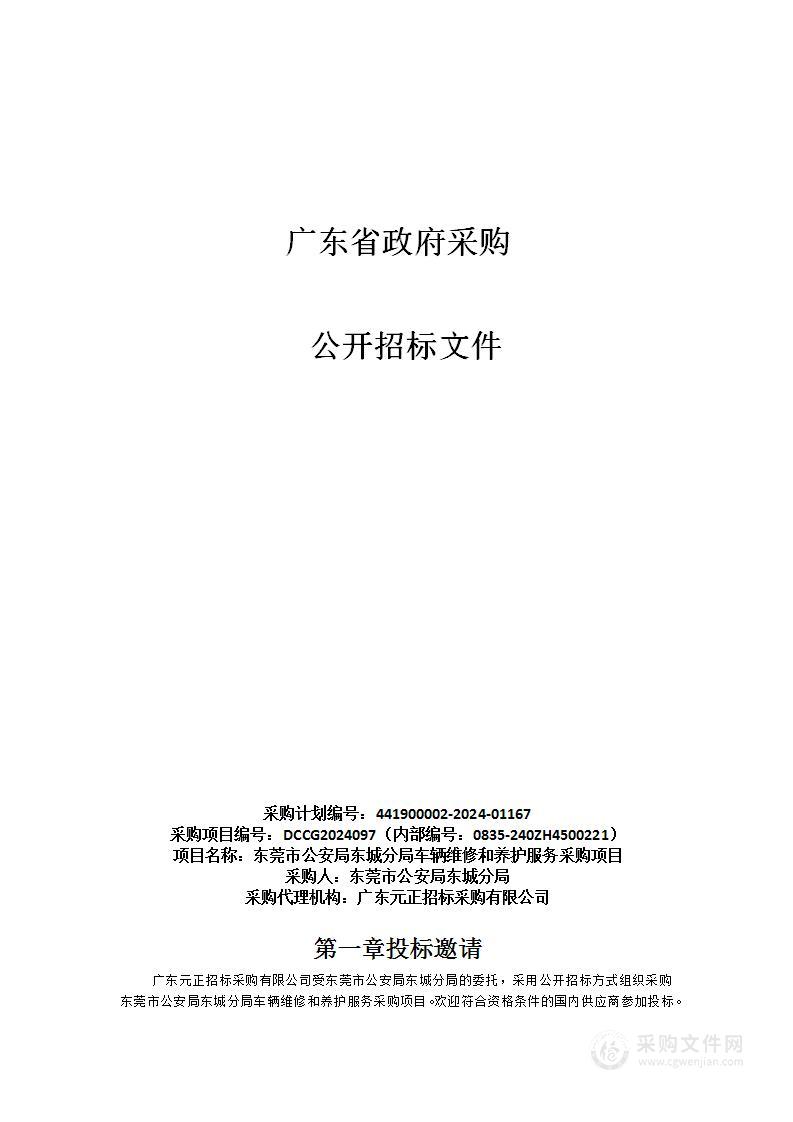 广东省政府采购

公开招标文件

采购计划编号：441900002-2024-01167
采购项目编号：DCCG2024097（内部编号：0835-240ZH4500221）
项目名称：东莞市公安局东城分局车辆维修和养护服务采购项目
采购人：东莞市公安局东城分局
采购代理机构：广东元正招标采购有限公司

第一章投标邀请

广东元正招标采购有限公司受东莞市公安局东城分局的委托，采用公开招标方式组织采购东莞市公安局东城分局车辆维修和养护服务采购项目。欢迎符合资格条件的国内供应商参加投标。

采购文件网
www.cgwenjian.com